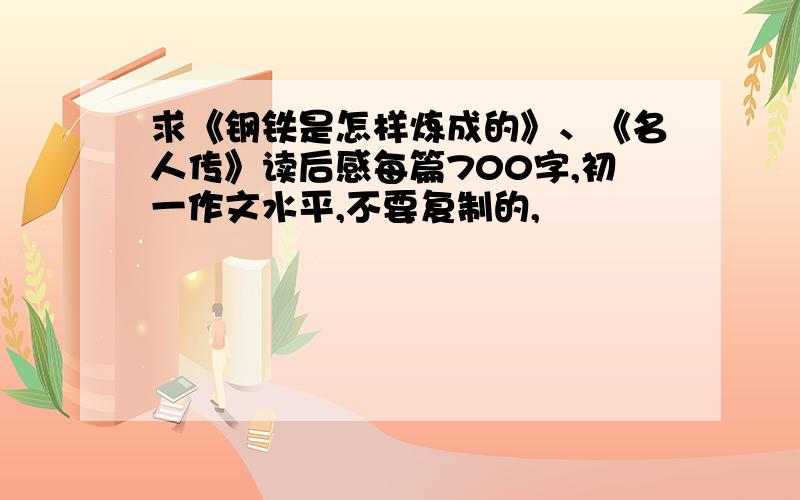 求《钢铁是怎样炼成的》、《名人传》读后感每篇700字,初一作文水平,不要复制的,